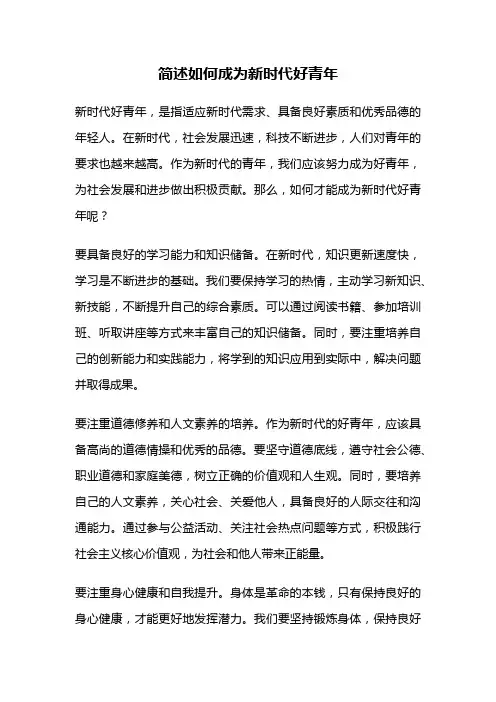 简述如何成为新时代好青年

新时代好青年，是指适应新时代需求、具备良好素质和优秀品德的年轻人。在新时代，社会发展迅速，科技不断进步，人们对青年的要求也越来越高。作为新时代的青年，我们应该努力成为好青年，为社会发展和进步做出积极贡献。那么，如何才能成为新时代好青年呢？

要具备良好的学习能力和知识储备。在新时代，知识更新速度快，学习是不断进步的基础。我们要保持学习的热情，主动学习新知识、新技能，不断提升自己的综合素质。可以通过阅读书籍、参加培训班、听取讲座等方式来丰富自己的知识储备。同时，要注重培养自己的创新能力和实践能力，将学到的知识应用到实际中，解决问题并取得成果。

要注重道德修养和人文素养的培养。作为新时代的好青年，应该具备高尚的道德情操和优秀的品德。要坚守道德底线，遵守社会公德、职业道德和家庭美德，树立正确的价值观和人生观。同时，要培养自己的人文素养，关心社会、关爱他人，具备良好的人际交往和沟通能力。通过参与公益活动、关注社会热点问题等方式，积极践行社会主义核心价值观，为社会和他人带来正能量。

要注重身心健康和自我提升。身体是革命的本钱，只有保持良好的身心健康，才能更好地发挥潜力。我们要坚持锻炼身体，保持良好